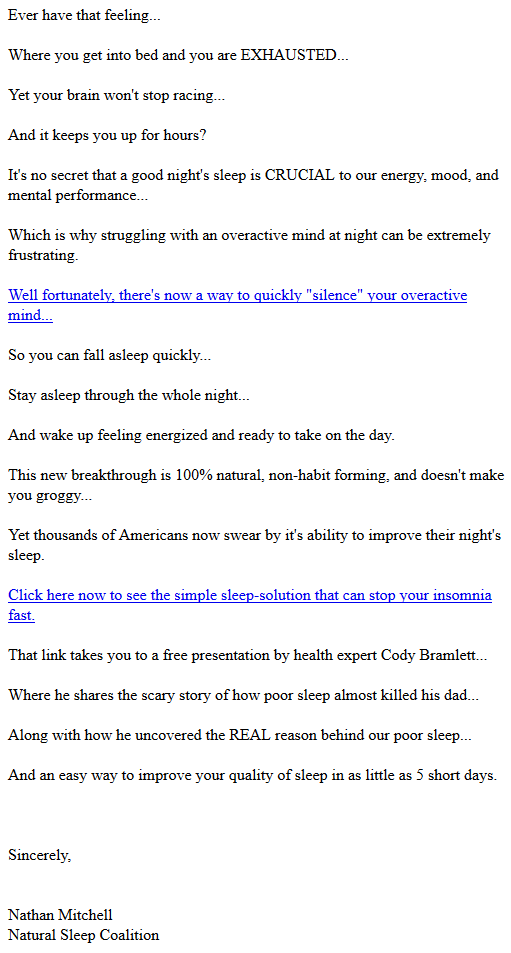 Ever have that feeling...

Where you get into bed and you are EXHAUSTED...

Yet your brain won't stop racing...

And it keeps you up for hours?

It's no secret that a good night's sleep is CRUCIAL to our energy, mood, and mental performance...

Which is why struggling with an overactive mind at night can be extremely frustrating.

Well fortunately, there's now a way to quickly "silence" your overactive mind...

So you can fall asleep quickly...

Stay asleep through the whole night...

And wake up feeling energized and ready to take on the day.

This new breakthrough is 100% natural, non-habit forming, and doesn't make you groggy...

Yet thousands of Americans now swear by it's ability to improve their night's sleep.

Click here now to see the simple sleep-solution that can stop your insomnia fast.

That link takes you to a free presentation by health expert Cody Bramlett...

Where he shares the scary story of how poor sleep almost killed his dad...

Along with how he uncovered the REAL reason behind our poor sleep...

And an easy way to improve your quality of sleep in as little as 5 short days.

Sincerely,

Nathan Mitchell
Natural Sleep Coalition